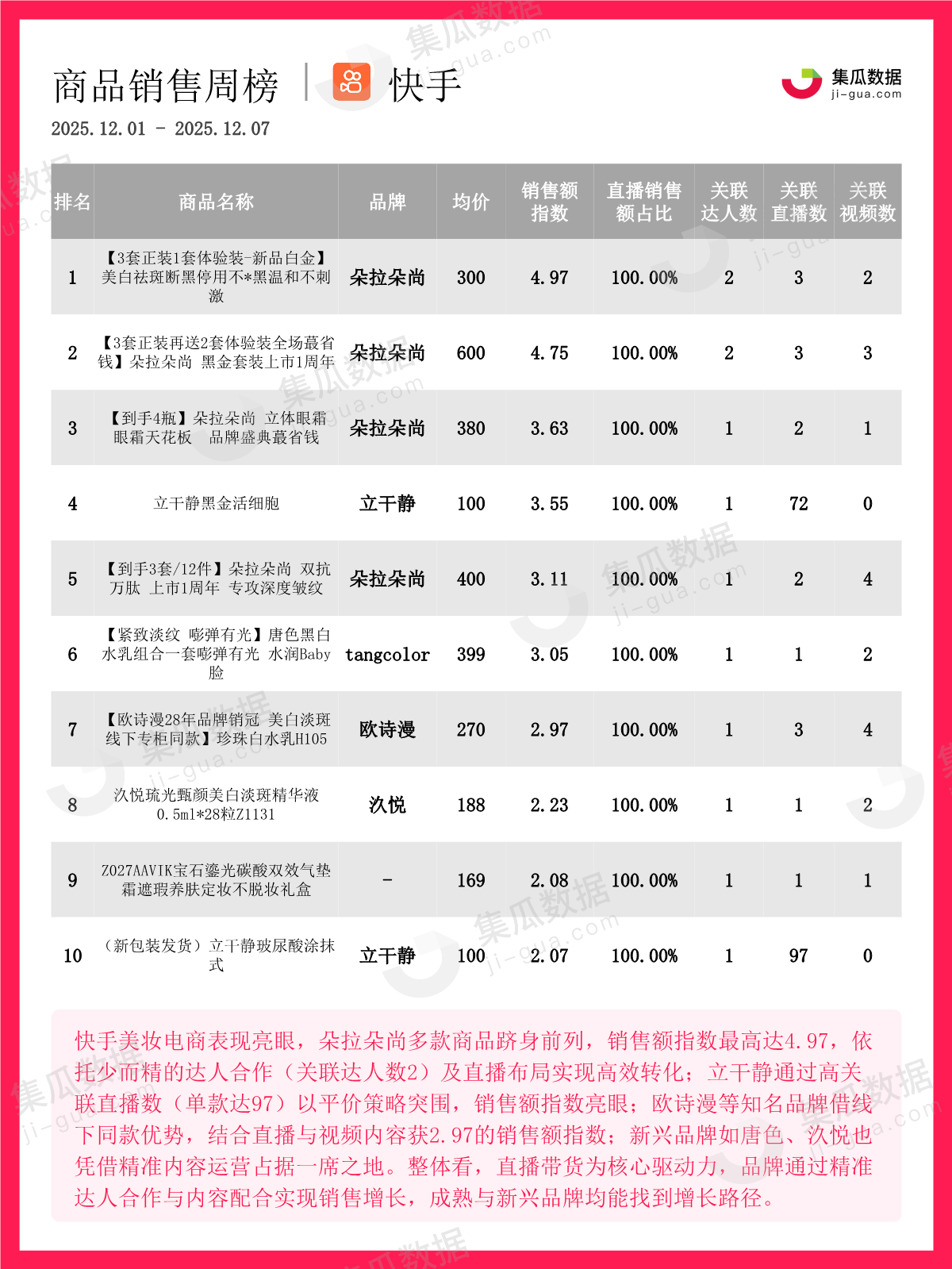 商品销售周榜 | 快手

集瓜数据 ji-gua.com

2025.12.01 - 2025.12.07

| 排名 | 商品名称 | 品牌 | 均价 | 销售额指数 | 直播销售额占比 | 关联达人数 | 关联直播数 | 关联视频数 |
|---|---|---|---|---|---|---|---|---|
| 1 | 【3套正装1套体验装-新品白金】美白祛斑断黑停用不*黑温和不刺激 | 朵拉朵尚 | 300 | 4.97 | 100.00% | 2 | 3 | 2 |
| 2 | 【3套正装再送2套体验装全场蕞省钱】朵拉朵尚 黑金套装上市1周年 | 朵拉朵尚 | 600 | 4.75 | 100.00% | 2 | 3 | 3 |
| 3 | 【到手4瓶】朵拉朵尚 立体眼霜 眼霜天花板 品牌盛典蕞省钱 | 朵拉朵尚 | 380 | 3.63 | 100.00% | 1 | 2 | 1 |
| 4 | 立干静黑金活细胞 | 立干静 | 100 | 3.55 | 100.00% | 1 | 72 | 0 |
| 5 | 【到手3套/12件】朵拉朵尚 双抗万肽 上市1周年 专攻深度皱纹 | 朵拉朵尚 | 400 | 3.11 | 100.00% | 1 | 2 | 4 |
| 6 | 【紧致淡纹 嘭弹有光】唐色黑白水乳组合一套嘭弹有光 水润Baby脸 | tangcolor | 399 | 3.05 | 100.00% | 1 | 1 | 2 |
| 7 | 【欧诗漫28年品牌销冠 美白淡斑线下专柜同款】珍珠白水乳H105 | 欧诗漫 | 270 | 2.97 | 100.00% | 1 | 3 | 4 |
| 8 | 汣悦琉光甄颜美白淡斑精华液0.5ml*28粒Z1131 | 汣悦 | 188 | 2.23 | 100.00% | 1 | 1 | 2 |
| 9 | Z027AAVIK宝石鎏光碳酸双效气垫霜遮瑕养肤定妆不脱妆礼盒 | - | 169 | 2.08 | 100.00% | 1 | 1 | 1 |
| 10 | （新包装发货）立干静玻尿酸涂抹式 | 立干静 | 100 | 2.07 | 100.00% | 1 | 97 | 0 |

快手美妆电商表现亮眼，朵拉朵尚多款商品跻身前列，销售额指数最高达4.97，依托少而精的达人合作（关联达人数2）及直播布局实现高效转化；立干静通过高关联直播数（单款达97）以平价策略突围，销售额指数亮眼；欧诗漫等知名品牌借线下同款优势，结合直播与视频内容获2.97的销售额指数；新兴品牌如唐色、汣悦也凭借精准内容运营占据一席之地。整体看，直播带货为核心驱动力，品牌通过精准达人合作与内容配合实现销售增长，成熟与新兴品牌均能找到增长路径。